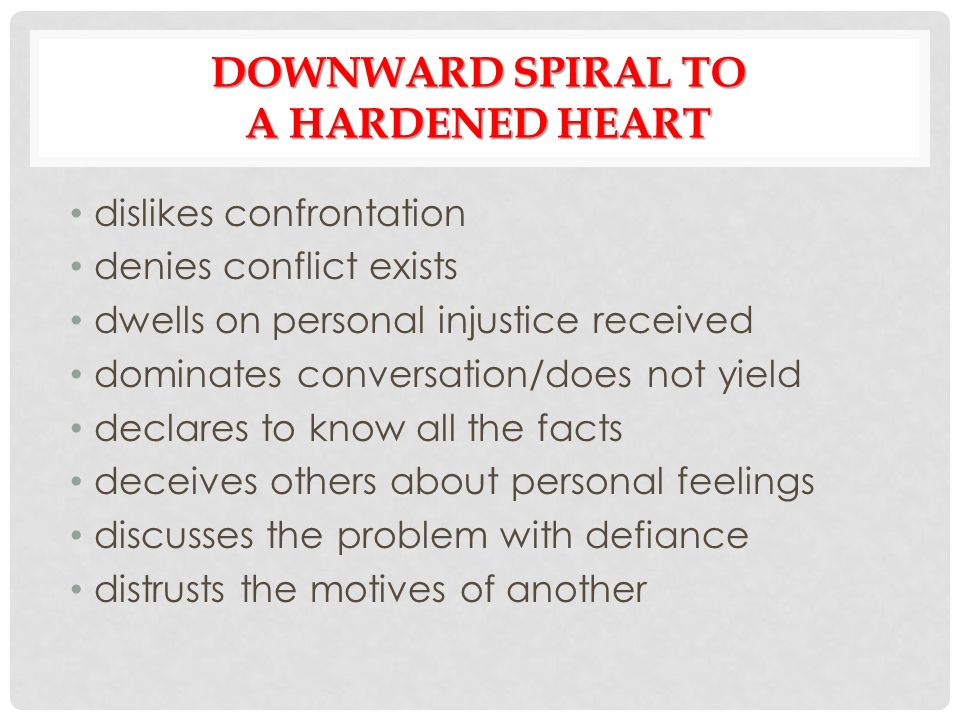 DOWNWARD SPIRAL TO
A HARDENED HEART

• dislikes confrontation
• denies conflict exists
• dwells on personal injustice received
• dominates conversation/does not yield
• declares to know all the facts
• deceives others about personal feelings
• discusses the problem with defiance
• distrusts the motives of another